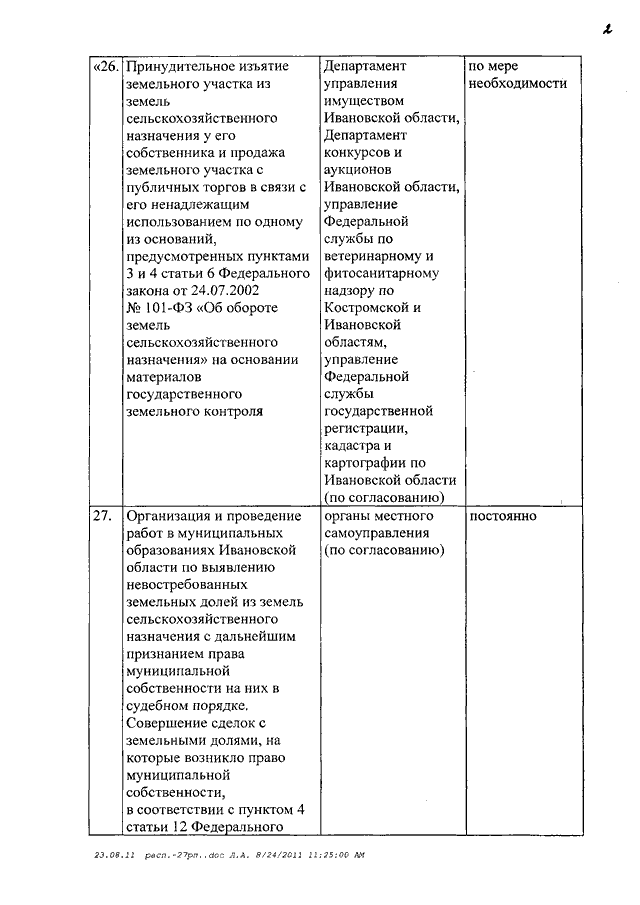 2

| «26. | Принудительное изъятие земельного участка из земель сельскохозяйственного назначения у его собственника и продажа земельного участка с публичных торгов в связи с его ненадлежащим использованием по одному из оснований, предусмотренных пунктами 3 и 4 статьи 6 Федерального закона от 24.07.2002 № 101-ФЗ «Об обороте земель сельскохозяйственного назначения» на основании материалов государственного земельного контроля | Департамент управления имуществом Ивановской области, Департамент конкурсов и аукционов Ивановской области, управление Федеральной службы по ветеринарному и фитосанитарному надзору по Костромской и Ивановской областям, управление Федеральной службы государственной регистрации, кадастра и картографии по Ивановской области (по согласованию) | по мере необходимости |
|---|---|---|---|
| 27. | Организация и проведение работ в муниципальных образованиях Ивановской области по выявлению невостребованных земельных долей из земель сельскохозяйственного назначения с дальнейшим признанием права муниципальной собственности на них в судебном порядке. Совершение сделок с земельными долями, на которые возникло право муниципальной собственности, в соответствии с пунктом 4 статьи 12 Федерального | органы местного самоуправления (по согласованию) | постоянно |

23.08.11 расп.-27рп..doc Л.А. 8/24/2011 11:25:00 AM